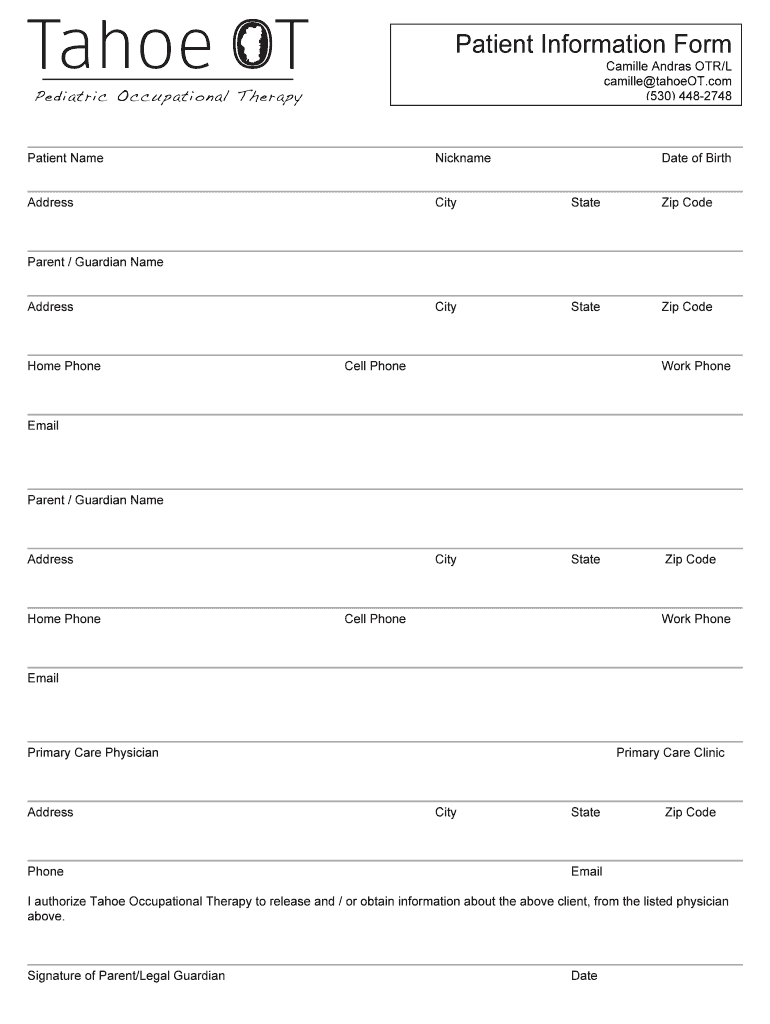 Tahoe OT
Pediatric Occupational Therapy

Patient Information Form
Camille Andras OTR/L
camille@tahoeOT.com
(530) 448-2748

Patient Name Nickname Date of Birth

Address City State Zip Code

Parent / Guardian Name

Address City State Zip Code

Home Phone Cell Phone Work Phone

Email

Parent / Guardian Name

Address City State Zip Code

Home Phone Cell Phone Work Phone

Email

Primary Care Physician Primary Care Clinic

Address City State Zip Code

Phone Email

I authorize Tahoe Occupational Therapy to release and / or obtain information about the above client, from the listed physician above.

Signature of Parent/Legal Guardian Date